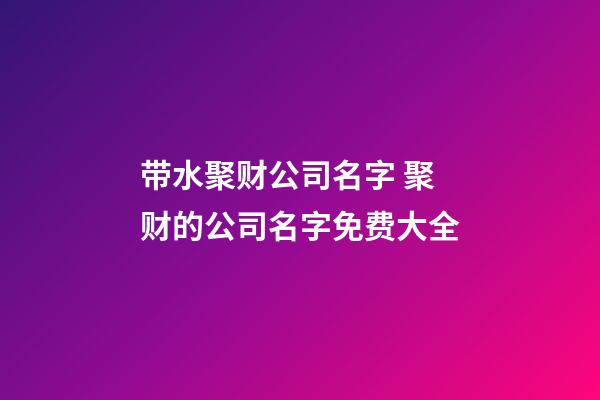 带水聚财公司名字 聚财的公司名字免费大全